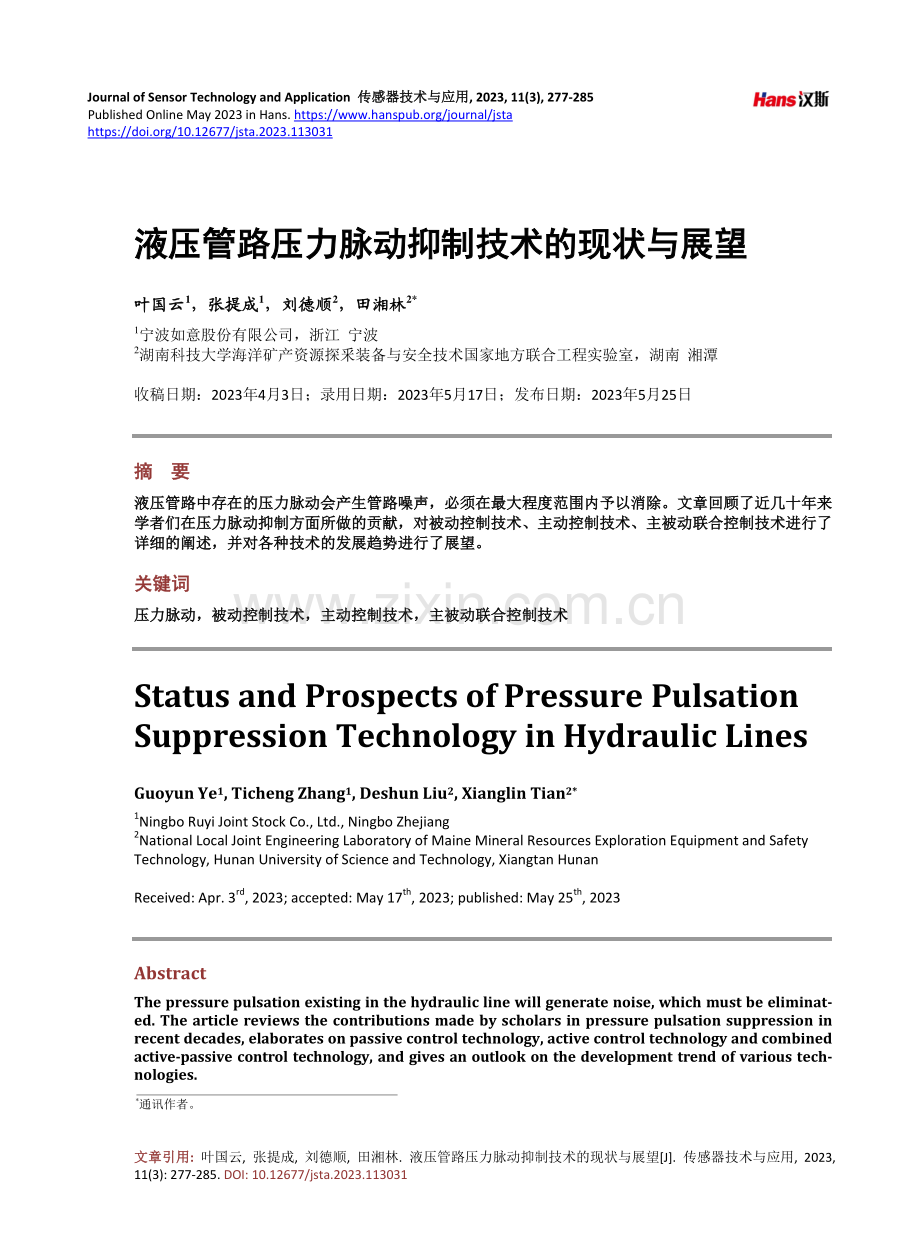 Journal of Sensor Technology and Application 传感器技术与应用, 2023, 11(3), 277-285
Published Online May 2023 in Hans. https://www.hanspub.org/journal/jsta
https://doi.org/10.12677/jsta.2023.113031

Hans汉斯

液压管路压力脉动抑制技术的现状与展望

叶国云$^{1}$，张提成$^{1}$，刘德顺$^{2}$，田湘林$^{2*}$

$^{1}$宁波如意股份有限公司，浙江 宁波
$^{2}$湖南科技大学海洋矿产资源探采装备与安全技术国家地方联合工程实验室，湖南 湘潭

收稿日期：2023年4月3日；录用日期：2023年5月17日；发布日期：2023年5月25日

摘 要

液压管路中存在的压力脉动会产生管路噪声，必须在最大程度范围内予以消除。文章回顾了近几十年来学者们在压力脉动抑制方面所做的贡献，对被动控制技术、主动控制技术、主被动联合控制技术进行了详细的阐述，并对各种技术的发展趋势进行了展望。

关键词

压力脉动，被动控制技术，主动控制技术，主被动联合控制技术

Status and Prospects of Pressure Pulsation Suppression Technology in Hydraulic Lines

Guoyun Ye$^{1}$, Ticheng Zhang$^{1}$, Deshun Liu$^{2}$, Xianglin Tian$^{2*}$

$^{1}$Ningbo Ruyi Joint Stock Co., Ltd., Ningbo Zhejiang
$^{2}$National Local Joint Engineering Laboratory of Maine Mineral Resources Exploration Equipment and Safety Technology, Hunan University of Science and Technology, Xiangtan Hunan

Received: Apr. 3$^{rd}$, 2023; accepted: May 17$^{th}$, 2023; published: May 25$^{th}$, 2023

Abstract

The pressure pulsation existing in the hydraulic line will generate noise, which must be eliminated. The article reviews the contributions made by scholars in pressure pulsation suppression in recent decades, elaborates on passive control technology, active control technology and combined active-passive control technology, and gives an outlook on the development trend of various technologies.

$^{*}$通讯作者。

文章引用: 叶国云, 张提成, 刘德顺, 田湘林. 液压管路压力脉动抑制技术的现状与展望[J]. 传感器技术与应用, 2023, 11(3): 277-285. DOI: 10.12677/jsta.2023.113031

www.zixin.com.cn